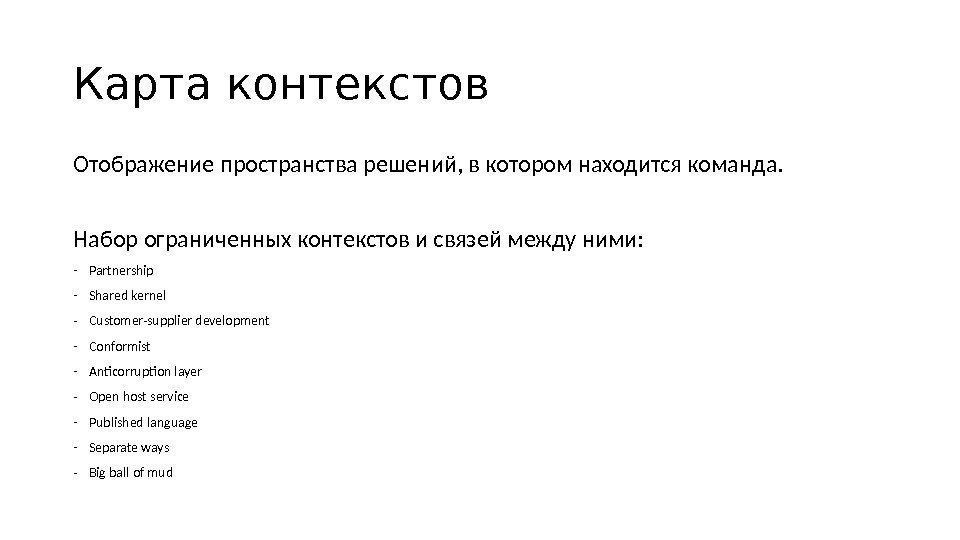 Карта контекстов

Отображение пространства решений, в котором находится команда.

Набор ограниченных контекстов и связей между ними:

- Partnership
- Shared kernel
- Customer-supplier development
- Conformist
- Anticorruption layer
- Open host service
- Published language
- Separate ways
- Big ball of mud